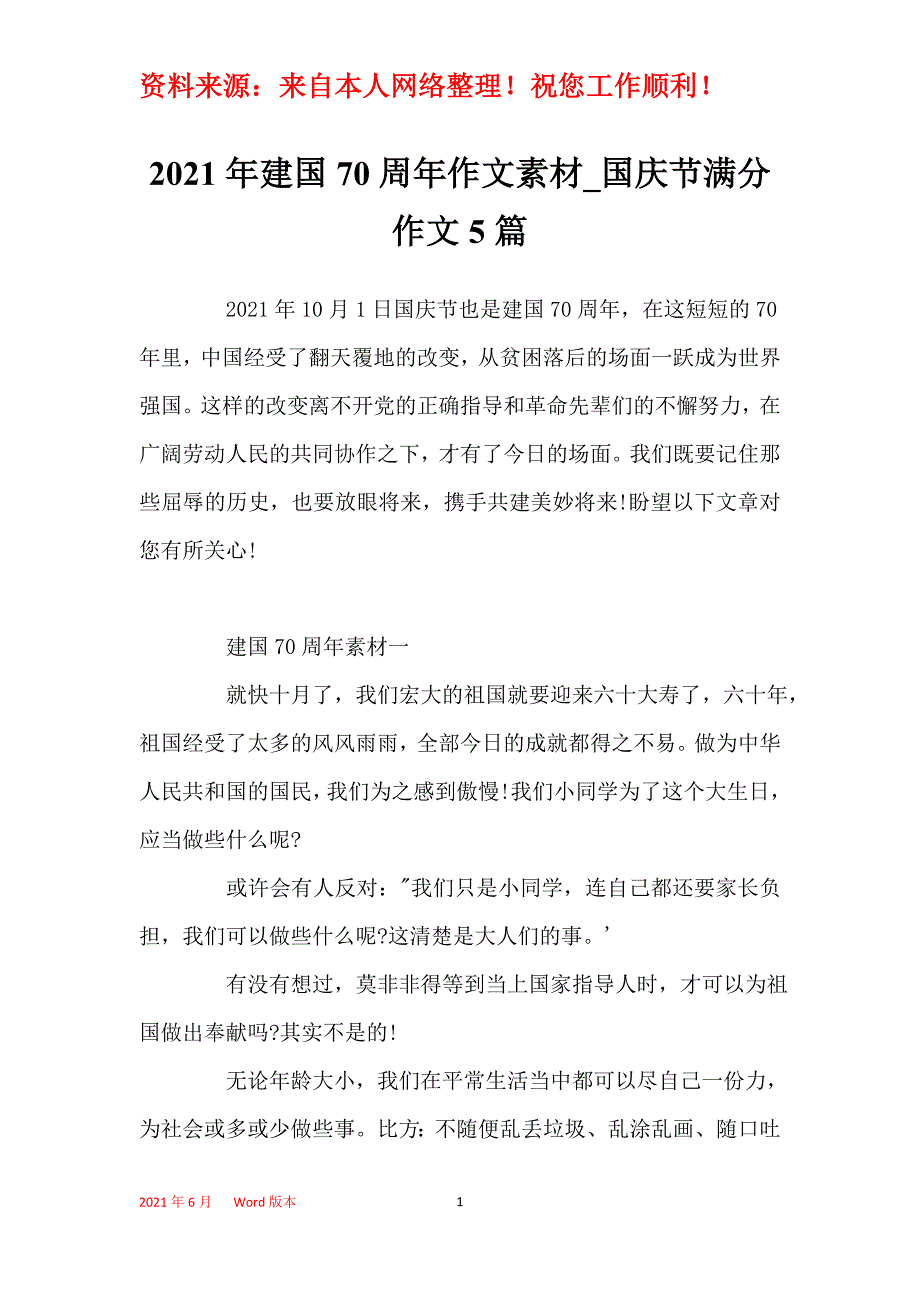 资料来源：来自本人网络整理！祝您工作顺利！

2021年建国70周年作文素材_国庆节满分作文5篇

2021年10月1日国庆节也是建国70周年，在这短短的70年里，中国经受了翻天覆地的改变，从贫困落后的场面一跃成为世界强国。这样的改变离不开党的正确指导和革命先辈们的不懈努力，在广阔劳动人民的共同协作之下，才有了今日的场面。我们既要记住那些屈辱的历史，也要放眼将来，携手共建美妙将来!盼望以下文章对您有所关心!

建国70周年素材一

就快十月了，我们宏大的祖国就要迎来六十大寿了，六十年，祖国经受了太多的风风雨雨，全部今日的成就都得之不易。做为中华人民共和国的国民，我们为之感到傲慢!我们小同学为了这个大生日，应当做些什么呢?

或许会有人反对："我们只是小同学，连自己都还要家长负担，我们可以做些什么呢?这清楚是大人们的事。'

有没有想过，莫非非得等到当上国家指导人时，才可以为祖国做出奉献吗?其实不是的!

无论年龄大小，我们在平常生活当中都可以尽自己一份力，为社会或多或少做些事。比方：不随便乱丢垃圾、乱涂乱画、随口吐

2021年6月 Word版本 1